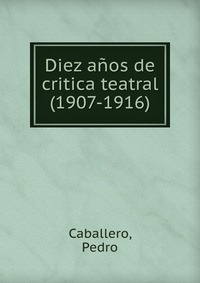 Diez años de critica teatral (1907-1916)

Caballero, Pedro